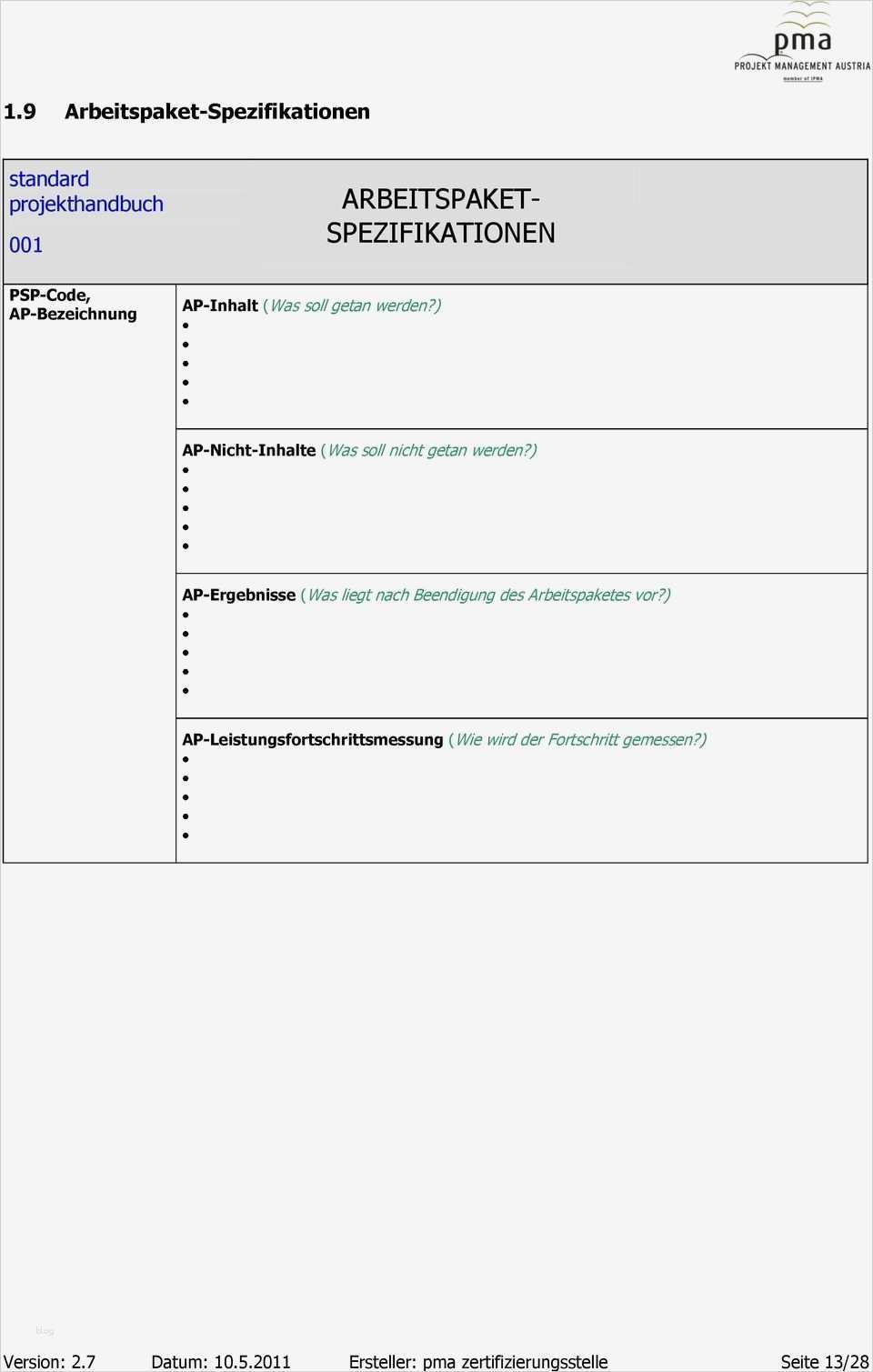 pma
PROJEKT MANAGEMENT AUSTRIA
member of IPMA

1.9 Arbeitspaket-Spezifikationen

| standard projekthandbuch 001 | ARBEITSPAKET-SPEZIFIKATIONEN |
|---|---|
| PSP-Code, AP-Bezeichnung | AP-Inhalt (Was soll getan werden?) • • • • • |
| | AP-Nicht-Inhalte (Was soll nicht getan werden?) • • • • • |
| | AP-Ergebnisse (Was liegt nach Beendigung des Arbeitspaketes vor?) • • • • • |
| | AP-Leistungsfortschrittsmessung (Wie wird der Fortschritt gemessen?) • • • • • |

blog

Version: 2.7 Datum: 10.5.2011 Ersteller: pma zertifizierungsstelle Seite 13/28